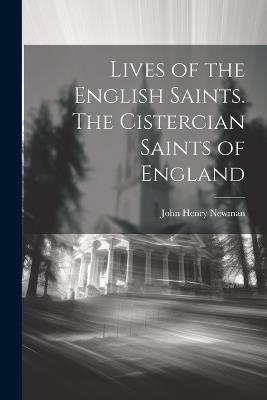 Lives of the English Saints. The Cistercian Saints of England

John Henry Newman